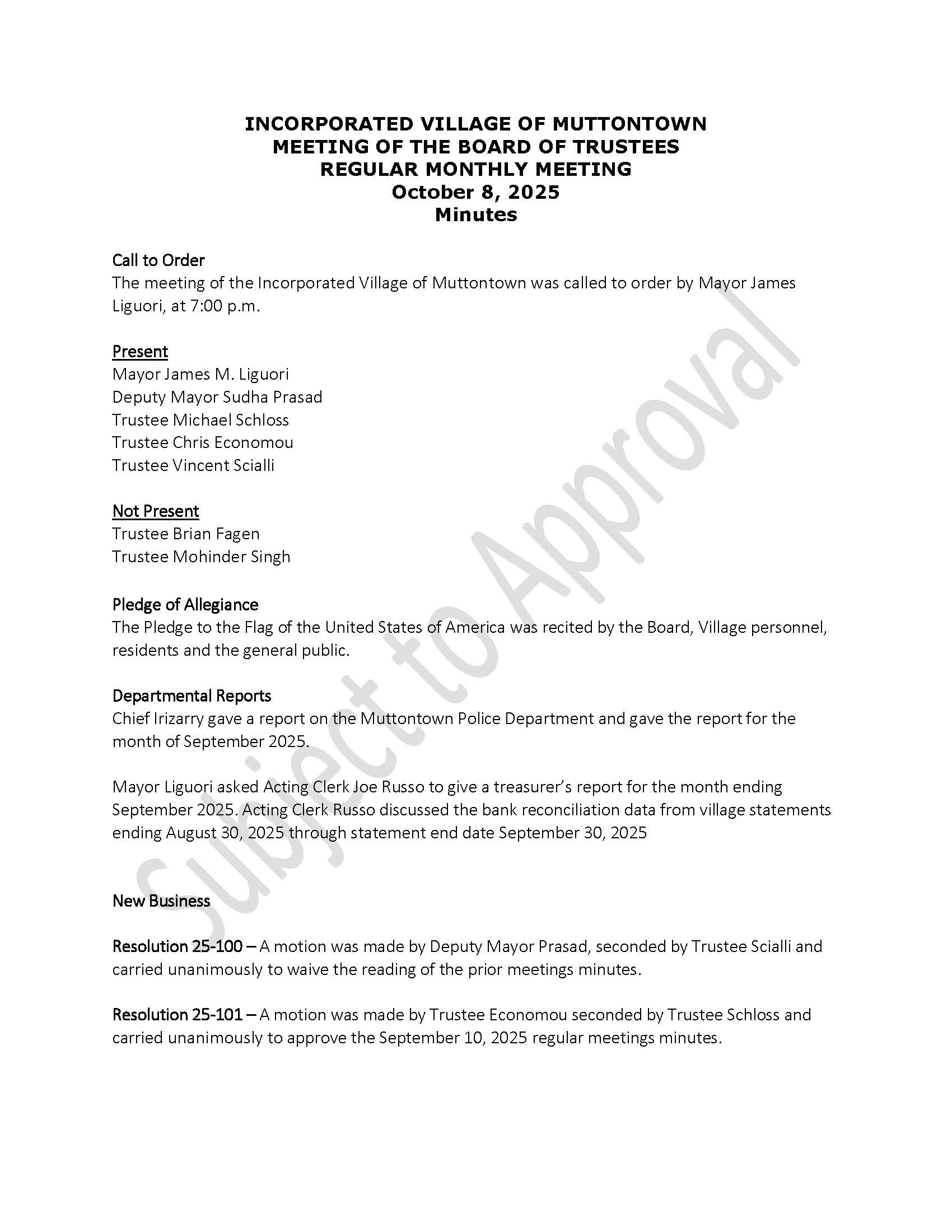 INCORPORATED VILLAGE OF MUTTONTOWN
MEETING OF THE BOARD OF TRUSTEES
REGULAR MONTHLY MEETING
October 8, 2025
Minutes

Call to Order
The meeting of the Incorporated Village of Muttontown was called to order by Mayor James Liguori, at 7:00 p.m.

Present
Mayor James M. Liguori
Deputy Mayor Sudha Prasad
Trustee Michael Schloss
Trustee Chris Economou
Trustee Vincent Scialli

Not Present
Trustee Brian Fagen
Trustee Mohinder Singh

Pledge of Allegiance
The Pledge to the Flag of the United States of America was recited by the Board, Village personnel, residents and the general public.

Departmental Reports
Chief Irizarry gave a report on the Muttontown Police Department and gave the report for the month of September 2025.

Mayor Liguori asked Acting Clerk Joe Russo to give a treasurer's report for the month ending September 2025. Acting Clerk Russo discussed the bank reconciliation data from village statements ending August 30, 2025 through statement end date September 30, 2025

New Business

Resolution 25-100 – A motion was made by Deputy Mayor Prasad, seconded by Trustee Scialli and carried unanimously to waive the reading of the prior meetings minutes.

Resolution 25-101 – A motion was made by Trustee Economou seconded by Trustee Schloss and carried unanimously to approve the September 10, 2025 regular meetings minutes.

Subject to Approval